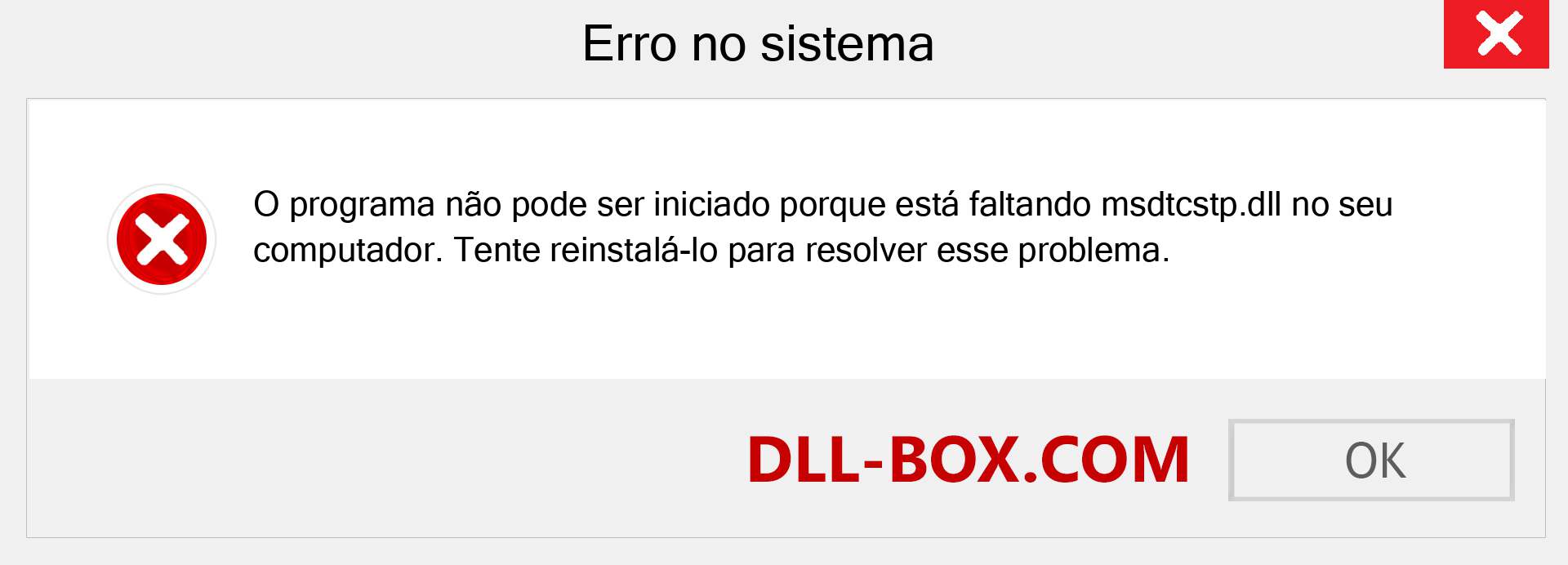 Erro no sistema

O programa não pode ser iniciado porque está faltando msdtcstp.dll no seu computador. Tente reinstalá-lo para resolver esse problema.

DLL-BOX.COM

OK